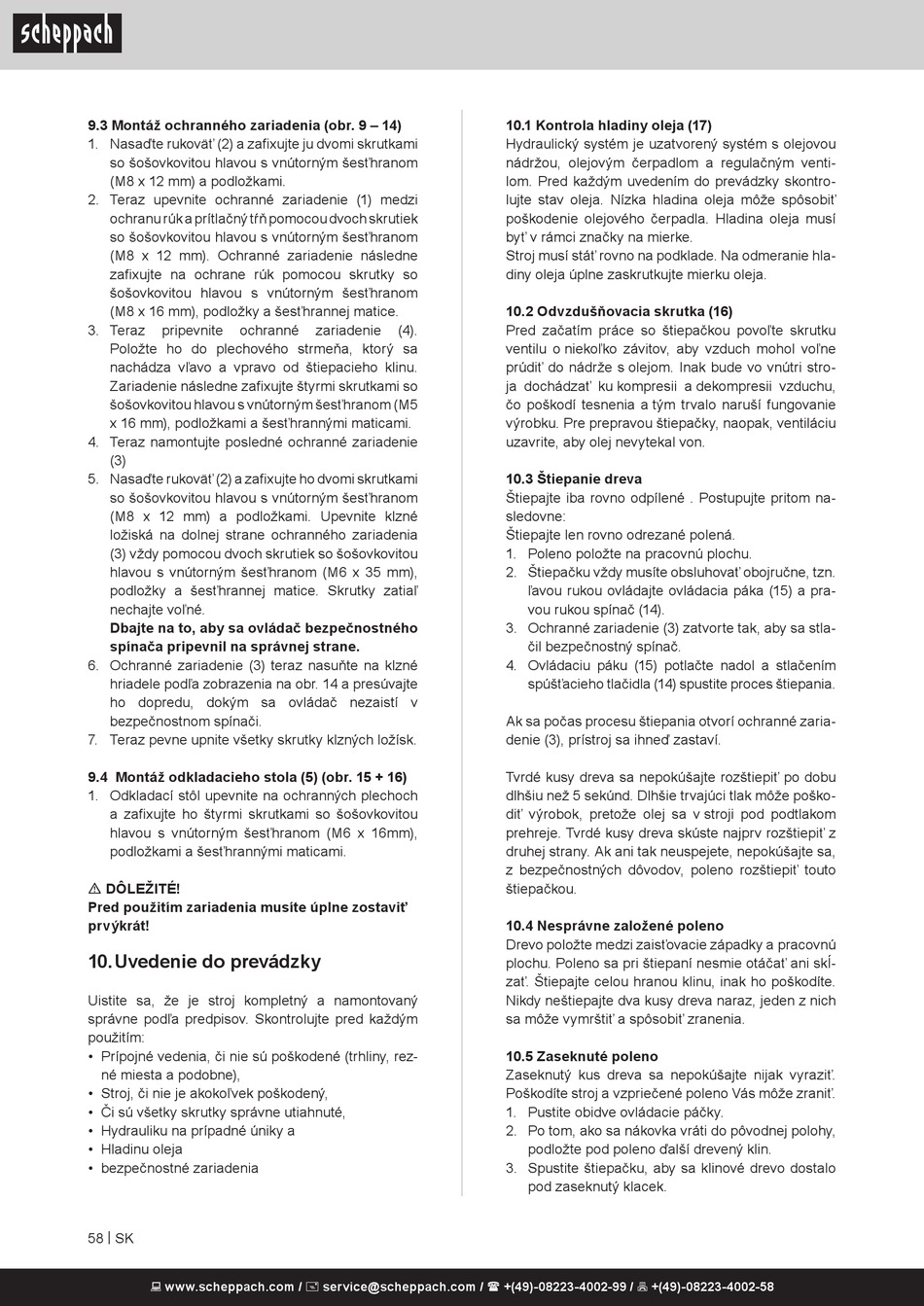 scheppach

9.3 Montáž ochranného zariadenia (obr. 9 – 14)
1. Nasaďte rukoväť (2) a zafixujte ju dvomi skrutkami so šošovkovitou hlavou s vnútorným šesťhranom (M8 x 12 mm) a podložkami.
2. Teraz upevnite ochranné zariadenie (1) medzi ochranu rúk a prítlačný tŕň pomocou dvoch skrutiek so šošovkovitou hlavou s vnútorným šesťhranom (M8 x 12 mm). Ochranné zariadenie následne zafixujte na ochrane rúk pomocou skrutky so šošovkovitou hlavou s vnútorným šesťhranom (M8 x 16 mm), podložky a šesťhrannej matice.
3. Teraz pripevnite ochranné zariadenie (4). Položte ho do plechového strmeňa, ktorý sa nachádza vľavo a vpravo od štiepacieho klinu. Zariadenie následne zafixujte štyrmi skrutkami so šošovkovitou hlavou s vnútorným šesťhranom (M5 x 16 mm), podložkami a šesťhrannými maticami.
4. Teraz namontujte posledné ochranné zariadenie (3)
5. Nasaďte rukoväť (2) a zafixujte ho dvomi skrutkami so šošovkovitou hlavou s vnútorným šesťhranom (M8 x 12 mm) a podložkami. Upevnite klzné ložiská na dolnej strane ochranného zariadenia (3) vždy pomocou dvoch skrutiek so šošovkovitou hlavou s vnútorným šesťhranom (M6 x 35 mm), podložky a šesťhrannej matice. Skrutky zatiaľ nechajte voľné.
Dbajte na to, aby sa ovládač bezpečnostného spínača pripevnil na správnej strane.
6. Ochranné zariadenie (3) teraz nasuňte na klzné hriadele podľa zobrazenia na obr. 14 a presúvajte ho dopredu, dokým sa ovládač nezaistí v bezpečnostnom spínači.
7. Teraz pevne upnite všetky skrutky klzných ložísk.

9.4 Montáž odkladacieho stola (5) (obr. 15 + 16)
1. Odkladací stôl upevnite na ochranných plechoch a zafixujte ho štyrmi skrutkami so šošovkovitou hlavou s vnútorným šesťhranom (M6 x 16mm), podložkami a šesťhrannými maticami.

⚠ DÔLEŽITÉ!
Pred použitím zariadenia musíte úplne zostaviť prvýkrát!

10. Uvedenie do prevádzky
Uistite sa, že je stroj kompletný a namontovaný správne podľa predpisov. Skontrolujte pred každým použitím:
• Prípojné vedenia, či nie sú poškodené (trhliny, rezné miesta a podobne),
• Stroj, či nie je akokoľvek poškodený,
• Či sú všetky skrutky správne utiahnuté,
• Hydrauliku na prípadné úniky a
• Hladinu oleja
• bezpečnostné zariadenia

10.1 Kontrola hladiny oleja (17)
Hydraulický systém je uzatvorený systém s olejovou nádržou, olejovým čerpadlom a regulačným ventilom. Pred každým uvedením do prevádzky skontrolujte stav oleja. Nízka hladina oleja môže spôsobiť poškodenie olejového čerpadla. Hladina oleja musí byť v rámci značky na mierke.
Stroj musí stáť rovno na podklade. Na odmeranie hladiny oleja úplne zaskrutkujte mierku oleja.

10.2 Odvzdušňovacia skrutka (16)
Pred začatím práce so štiepačkou povoľte skrutku ventilu o niekoľko závitov, aby vzduch mohol voľne prúdiť do nádrže s olejom. Inak bude vo vnútri stroja dochádzať ku kompresii a dekompresii vzduchu, čo poškodí tesnenia a tým trvalo naruší fungovanie výrobku. Pre prepravou štiepačky, naopak, ventiláciu uzavrite, aby olej nevytekal von.

10.3 Štiepanie dreva
Štiepajte iba rovno odpílené . Postupujte pritom nasledovne:
Štiepajte len rovno odrezané polená.
1. Poleno položte na pracovnú plochu.
2. Štiepačku vždy musíte obsluhovať obojručne, tzn. ľavou rukou ovládajte ovládacia páka (15) a pravou rukou spínač (14).
3. Ochranné zariadenie (3) zatvorte tak, aby sa stlačil bezpečnostný spínač.
4. Ovládaciu páku (15) potlačte nadol a stlačením spúšťacieho tlačidla (14) spustite proces štiepania.

Ak sa počas procesu štiepania otvorí ochranné zariadenie (3), prístroj sa ihneď zastaví.

Tvrdé kusy dreva sa nepokúšajte rozštiepiť po dobu dlhšiu než 5 sekúnd. Dlhšie trvajúci tlak môže poškodiť výrobok, pretože olej sa v stroji pod podtlakom prehreje. Tvrdé kusy dreva skúste najprv rozštiepiť z druhej strany. Ak ani tak neuspejete, nepokúšajte sa, z bezpečnostných dôvodov, poleno rozštiepiť touto štiepačkou.

10.4 Nesprávne založené poleno
Drevo položte medzi zaisťovacie západky a pracovnú plochu. Poleno sa pri štiepaní nesmie otáčať ani skĺzať. Štiepajte celou hranou klinu, inak ho poškodíte. Nikdy neštiepajte dva kusy dreva naraz, jeden z nich sa môže vymrštiť a spôsobiť zranenia.

10.5 Zaseknuté poleno
Zaseknutý kus dreva sa nepokúšajte nijak vyraziť. Poškodíte stroj a vzpriečené poleno Vás môže zraniť.
1. Pustite obidve ovládacie páčky.
2. Po tom, ako sa nákovka vráti do pôvodnej polohy, podložte pod poleno ďalší drevený klin.
3. Spustite štiepačku, aby sa klinové drevo dostalo pod zaseknutý klacek.

58 | SK

www.scheppach.com / service@scheppach.com / +(49)-08223-4002-99 / +(49)-08223-4002-58